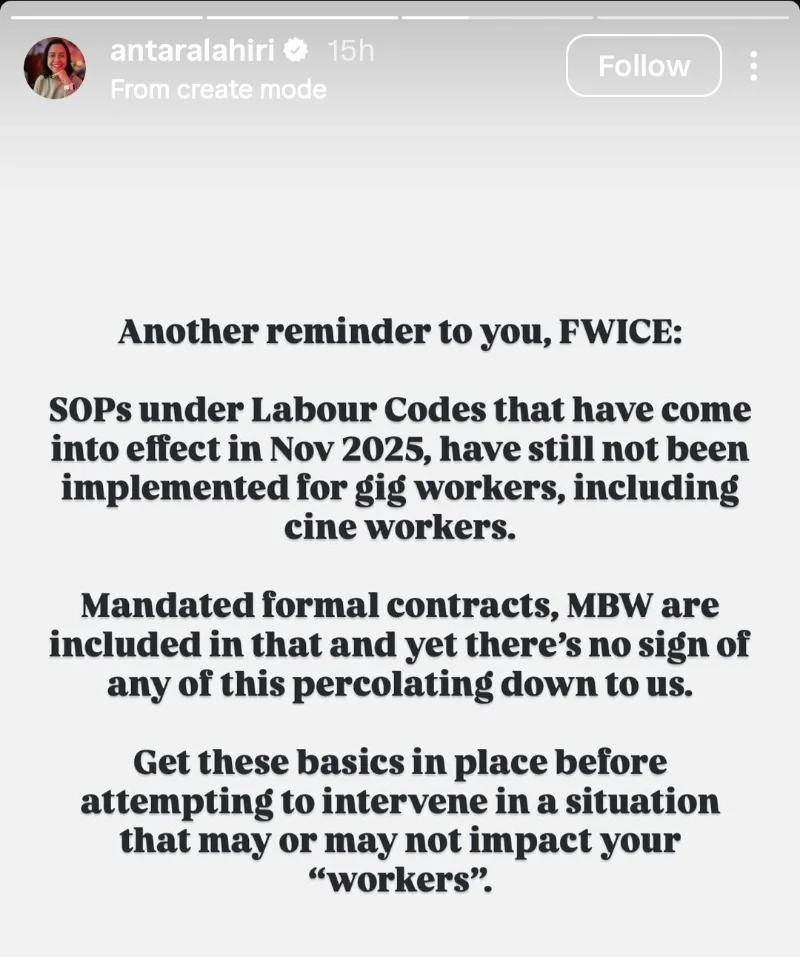 antaralahiri 15h
From create mode

Follow

Another reminder to you, FWICE:

SOPs under Labour Codes that have come into effect in Nov 2025, have still not been implemented for gig workers, including cine workers.

Mandated formal contracts, MBW are included in that and yet there's no sign of any of this percolating down to us.

Get these basics in place before attempting to intervene in a situation that may or may not impact your "workers".